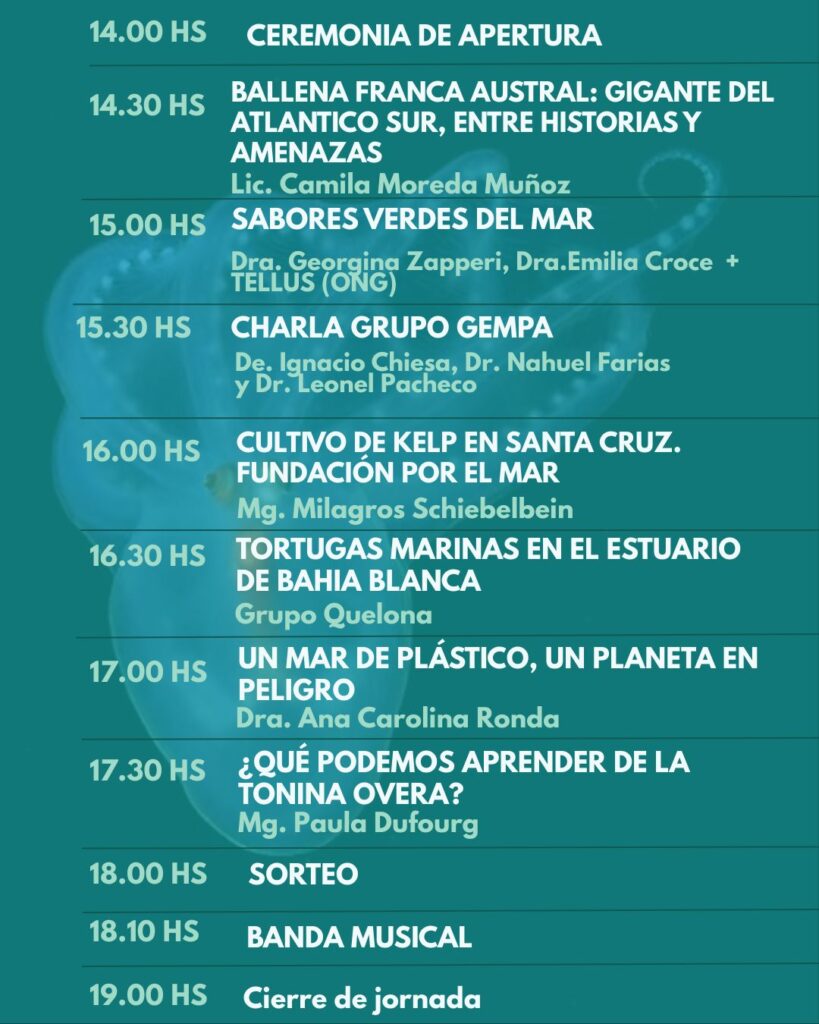 14.00 HS
CEREMONIA DE APERTURA

14.30 HS
BALLENA FRANCA AUSTRAL: GIGANTE DEL ATLANTICO SUR, ENTRE HISTORIAS Y AMENAZAS
Lic. Camila Moreda Muñoz

15.00 HS
SABORES VERDES DEL MAR
Dra. Georgina Zapperi, Dra.Emilia Croce + TELLUS (ONG)

15.30 HS
CHARLA GRUPO GEMPA
De. Ignacio Chiesa, Dr. Nahuel Farias y Dr. Leonel Pacheco

16.00 HS
CULTIVO DE KELP EN SANTA CRUZ. FUNDACIÓN POR EL MAR
Mg. Milagros Schiebelbein

16.30 HS
TORTUGAS MARINAS EN EL ESTUARIO DE BAHIA BLANCA
Grupo Quelona

17.00 HS
UN MAR DE PLÁSTICO, UN PLANETA EN PELIGRO
Dra. Ana Carolina Ronda

17.30 HS
¿QUÉ PODEMOS APRENDER DE LA TONINA OVERA?
Mg. Paula Dufourg

18.00 HS
SORTEO

18.10 HS
BANDA MUSICAL

19.00 HS
Cierre de jornada